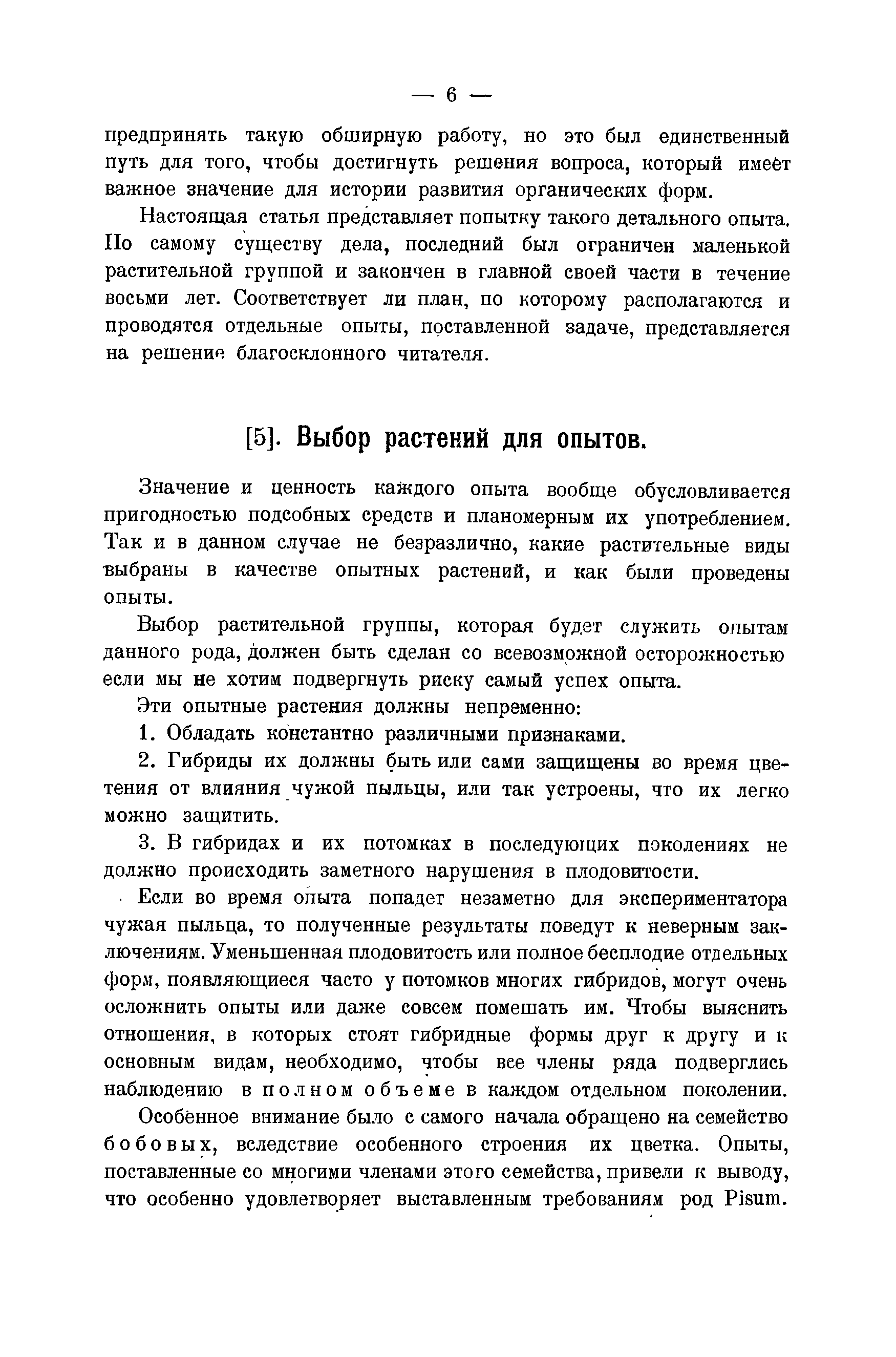 — 6 —

предпринять такую обширную работу, но это был единственный путь для того, чтобы достигнуть решения вопроса, который имеет важное значение для истории развития органических форм.

Настоящая статья представляет попытку такого детального опыта. По самому существу дела, последний был ограничен маленькой растительной группой и закончен в главной своей части в течение восьми лет. Соответствует ли план, по которому располагаются и проводятся отдельные опыты, поставленной задаче, представляется на решение благосклонного читателя.

[5]. Выбор растений для опытов.

Значение и ценность каждого опыта вообще обусловливается пригодностью подсобных средств и планомерным их употреблением. Так и в данном случае не безразлично, какие растительные виды выбраны в качестве опытных растений, и как были проведены опыты.

Выбор растительной группы, которая будет служить опытам данного рода, должен быть сделан со всевозможной осторожностью если мы не хотим подвергнуть риску самый успех опыта.

Эти опытные растения должны непременно:

1. Обладать константно различными признаками.

2. Гибриды их должны быть или сами защищены во время цветения от влияния чужой пыльцы, или так устроены, что их легко можно защитить.

3. В гибридах и их потомках в последующих поколениях не должно происходить заметного нарушения в плодовитости.

Если во время опыта попадет незаметно для экспериментатора чужая пыльца, то полученные результаты поведут к неверным заключениям. Уменьшенная плодовитость или полное бесплодие отдельных форм, появляющиеся часто у потомков многих гибридов, могут очень осложнить опыты или даже совсем помешать им. Чтобы выяснить отношения, в которых стоят гибридные формы друг к другу и к основным видам, необходимо, чтобы все члены ряда подверглись наблюдению в полном объеме в каждом отдельном поколении.

Особенное внимание было с самого начала обращено на семейство бобовых, вследствие особенного строения их цветка. Опыты, поставленные со многими членами этого семейства, привели к выводу, что особенно удовлетворяет выставленным требованиям род Pisum.